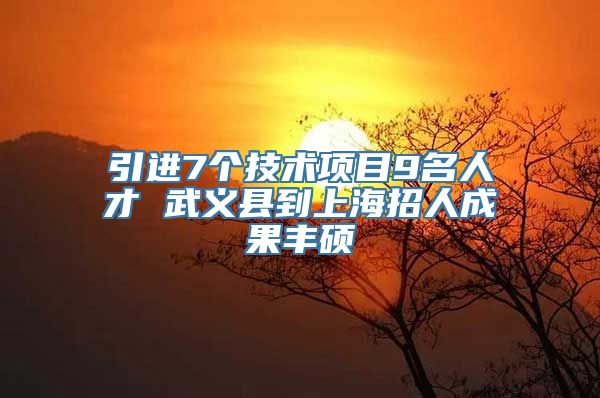 引进7个技术项目9名人才 武义县到上海招人成果丰硕